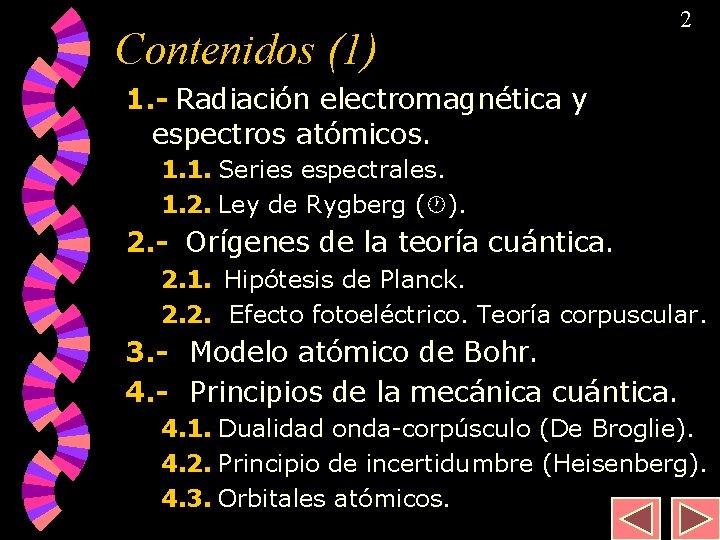 2

Contenidos (1)

1.- Radiación electromagnética y espectros atómicos.

1.1. Series espectrales.

1.2. Ley de Rygberg (🕐).

2.- Orígenes de la teoría cuántica.

2.1. Hipótesis de Planck.

2.2. Efecto fotoeléctrico. Teoría corpuscular.

3.- Modelo atómico de Bohr.

4.- Principios de la mecánica cuántica.

4.1. Dualidad onda-corpúsculo (De Broglie).

4.2. Principio de incertidumbre (Heisenberg).

4.3. Orbitales atómicos.